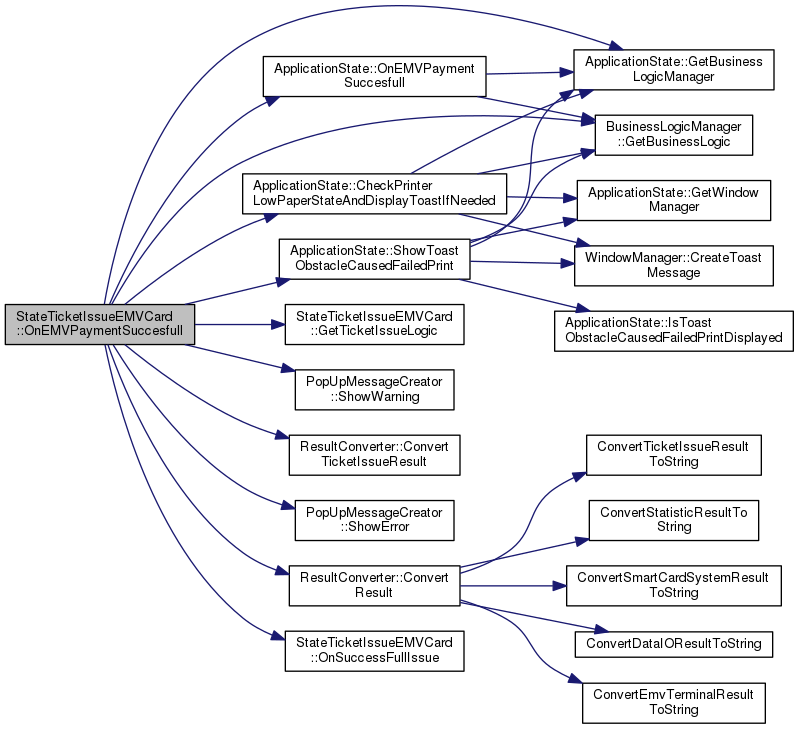 StateTicketIssueEMVCard ::OnEMVPaymentSuccesfull

ApplicationState::OnEMVPayment Succesfull

ApplicationState::CheckPrinter LowPaperStateAndDisplayToastIfNeeded

ApplicationState::ShowToast ObstacleCausedFailedPrint

StateTicketIssueEMVCard ::GetTicketIssueLogic

PopUpMessageCreator ::ShowWarning

ResultConverter::Convert TicketIssueResult

PopUpMessageCreator ::ShowError

ResultConverter::Convert Result

StateTicketIssueEMVCard ::OnSuccessFullIssue

ApplicationState::GetBusiness LogicManager

BusinessLogicManager ::GetBusinessLogic

ApplicationState::GetWindow Manager

WindowManager::CreateToast Message

ApplicationState::IsToast ObstacleCausedFailedPrintDisplayed

ConvertTicketIssueResult ToString

ConvertStatisticResultTo String

ConvertSmartCardSystemResult ToString

ConvertDataIOResultToString

ConvertEmvTerminalResult ToString